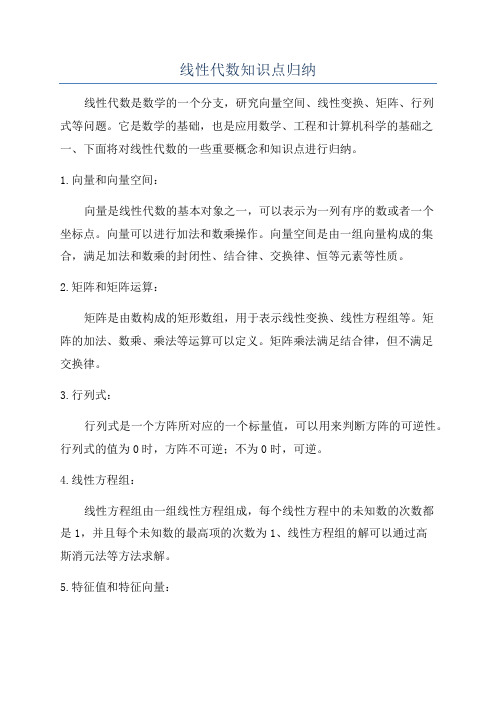 线性代数知识点归纳

线性代数是数学的一个分支，研究向量空间、线性变换、矩阵、行列式等问题。它是数学的基础，也是应用数学、工程和计算机科学的基础之一、下面将对线性代数的一些重要概念和知识点进行归纳。

1.向量和向量空间：

向量是线性代数的基本对象之一，可以表示为一列有序的数或者一个坐标点。向量可以进行加法和数乘操作。向量空间是由一组向量构成的集合，满足加法和数乘的封闭性、结合律、交换律、恒等元素等性质。

2.矩阵和矩阵运算：

矩阵是由数构成的矩形数组，用于表示线性变换、线性方程组等。矩阵的加法、数乘、乘法等运算可以定义。矩阵乘法满足结合律，但不满足交换律。

3.行列式：

行列式是一个方阵所对应的一个标量值，可以用来判断方阵的可逆性。行列式的值为0时，方阵不可逆；不为0时，可逆。

4.线性方程组：

线性方程组由一组线性方程组成，每个线性方程中的未知数的次数都是1，并且每个未知数的最高项的次数为1、线性方程组的解可以通过高斯消元法等方法求解。

5.特征值和特征向量：